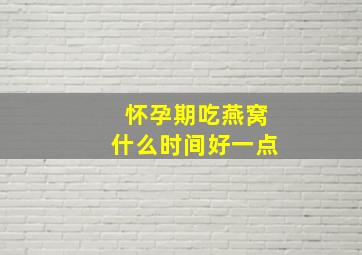 怀孕期吃燕窝
什么时间好一点